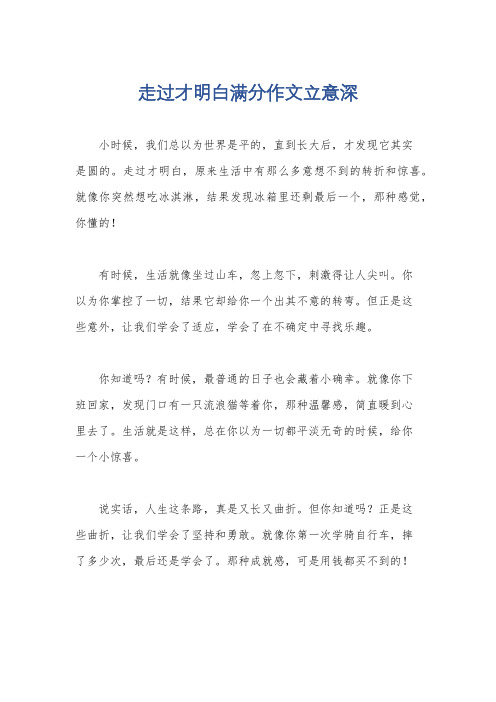 走过才明白满分作文立意深

小时候，我们总以为世界是平的，直到长大后，才发现它其实是圆的。走过才明白，原来生活中有那么多意想不到的转折和惊喜。就像你突然想吃冰淇淋，结果发现冰箱里还剩最后一个，那种感觉，你懂的！

有时候，生活就像坐过山车，忽上忽下，刺激得让人尖叫。你以为你掌控了一切，结果它却给你一个出其不意的转弯。但正是这些意外，让我们学会了适应，学会了在不确定中寻找乐趣。

你知道吗？有时候，最普通的日子也会藏着小确幸。就像你下班回家，发现门口有一只流浪猫等着你，那种温馨感，简直暖到心里去了。生活就是这样，总在你以为一切都平淡无奇的时候，给你一个小惊喜。

说实话，人生这条路，真是又长又曲折。但你知道吗？正是这些曲折，让我们学会了坚持和勇敢。就像你第一次学骑自行车，摔了多少次，最后还是学会了。那种成就感，可是用钱都买不到的！